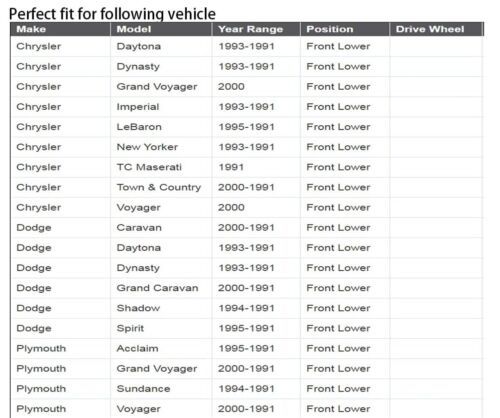 Perfect fit for following vehicle

| Make | Model | Year Range | Position | Drive Wheel |
|---|---|---|---|---|
| Chrysler | Daytona | 1993-1991 | Front Lower | |
| Chrysler | Dynasty | 1993-1991 | Front Lower | |
| Chrysler | Grand Voyager | 2000 | Front Lower | |
| Chrysler | Imperial | 1993-1991 | Front Lower | |
| Chrysler | LeBaron | 1995-1991 | Front Lower | |
| Chrysler | New Yorker | 1993-1991 | Front Lower | |
| Chrysler | TC Maserati | 1991 | Front Lower | |
| Chrysler | Town & Country | 2000-1991 | Front Lower | |
| Chrysler | Voyager | 2000 | Front Lower | |
| Dodge | Caravan | 2000-1991 | Front Lower | |
| Dodge | Daytona | 1993-1991 | Front Lower | |
| Dodge | Dynasty | 1993-1991 | Front Lower | |
| Dodge | Grand Caravan | 2000-1991 | Front Lower | |
| Dodge | Shadow | 1994-1991 | Front Lower | |
| Dodge | Spirit | 1995-1991 | Front Lower | |
| Plymouth | Acclaim | 1995-1991 | Front Lower | |
| Plymouth | Grand Voyager | 2000-1991 | Front Lower | |
| Plymouth | Sundance | 1994-1991 | Front Lower | |
| Plymouth | Voyager | 2000-1991 | Front Lower | |